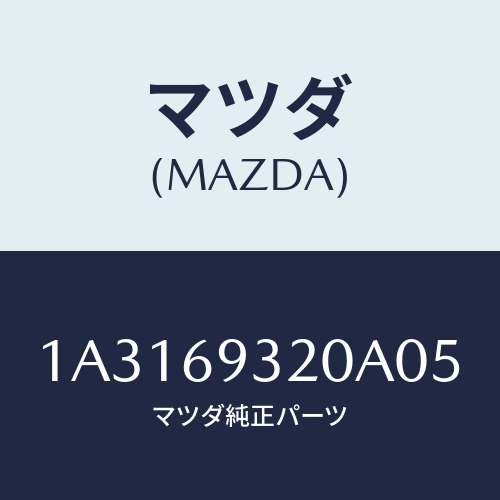 マツダ
(MAZDA)

1A3169320A05
マツダ純正パーツ